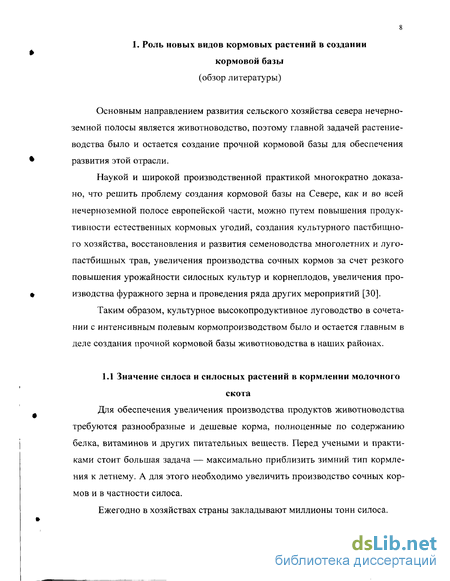 8

1. Роль новых видов кормовых растений в создании кормовой базы

(обзор литературы)

Основным направлением развития сельского хозяйства севера нечерноземной полосы является животноводство, поэтому главной задачей растениеводства было и остается создание прочной кормовой базы для обеспечения развития этой отрасли.

Наукой и широкой производственной практикой многократно доказано, что решить проблему создания кормовой базы на Севере, как и во всей нечерноземной полосе европейской части, можно путем повышения продуктивности естественных кормовых угодий, создания культурного пастбищного хозяйства, восстановления и развития семеноводства многолетних и лугопастбищных трав, увеличения производства сочных кормов за счет резкого повышения урожайности силосных культур и корнеплодов, увеличения производства фуражного зерна и проведения ряда других мероприятий [30].

Таким образом, культурное высокопродуктивное луговодство в сочетании с интенсивным полевым кормопроизводством было и остается главным в деле создания прочной кормовой базы животноводства в наших районах.

1.1 Значение силоса и силосных растений в кормлении молочного скота

Для обеспечения увеличения производства продуктов животноводства требуются разнообразные и дешевые корма, полноценные по содержанию белка, витаминов и других питательных веществ. Перед учеными и практиками стоит большая задача — максимально приблизить зимний тип кормления к летнему. А для этого необходимо увеличить производство сочных кормов и в частности силоса.

Ежегодно в хозяйствах страны закладывают миллионы тонн силоса.

dsLib.net
библиотека диссертаций